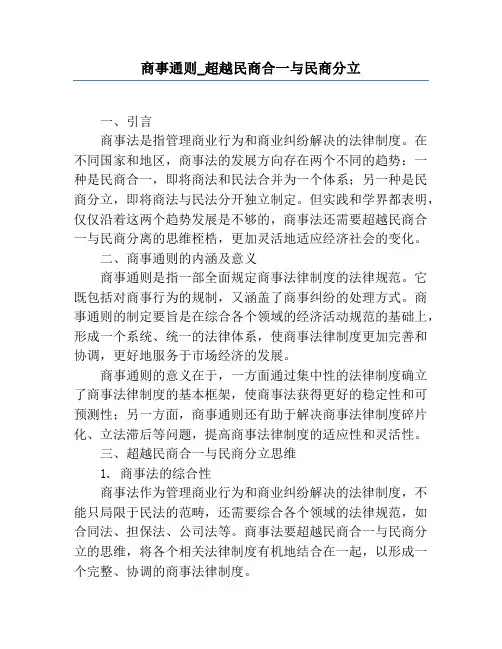 商事通则_超越民商合一与民商分立

一、引言

商事法是指管理商业行为和商业纠纷解决的法律制度。在不同国家和地区，商事法的发展方向存在两个不同的趋势：一种是民商合一，即将商法和民法合并为一个体系；另一种是民商分立，即将商法与民法分开独立制定。但实践和学界都表明，仅仅沿着这两个趋势发展是不够的，商事法还需要超越民商合一与民商分离的思维桎梏，更加灵活地适应经济社会的变化。

二、商事通则的内涵及意义

商事通则是指一部全面规定商事法律制度的法律规范。它既包括对商事行为的规制，又涵盖了商事纠纷的处理方式。商事通则的制定要旨是在综合各个领域的经济活动规范的基础上，形成一个系统、统一的法律体系，使商事法律制度更加完善和协调，更好地服务于市场经济的发展。

商事通则的意义在于，一方面通过集中性的法律制度确立了商事法律制度的基本框架，使商事法获得更好的稳定性和可预测性；另一方面，商事通则还有助于解决商事法律制度碎片化、立法滞后等问题，提高商事法律制度的适应性和灵活性。

三、超越民商合一与民商分立思维

1. 商事法的综合性

商事法作为管理商业行为和商业纠纷解决的法律制度，不能只局限于民法的范畴，还需要综合各个领域的法律规范，如合同法、担保法、公司法等。商事法要超越民商合一与民商分立的思维，将各个相关法律制度有机地结合在一起，以形成一个完整、协调的商事法律制度。